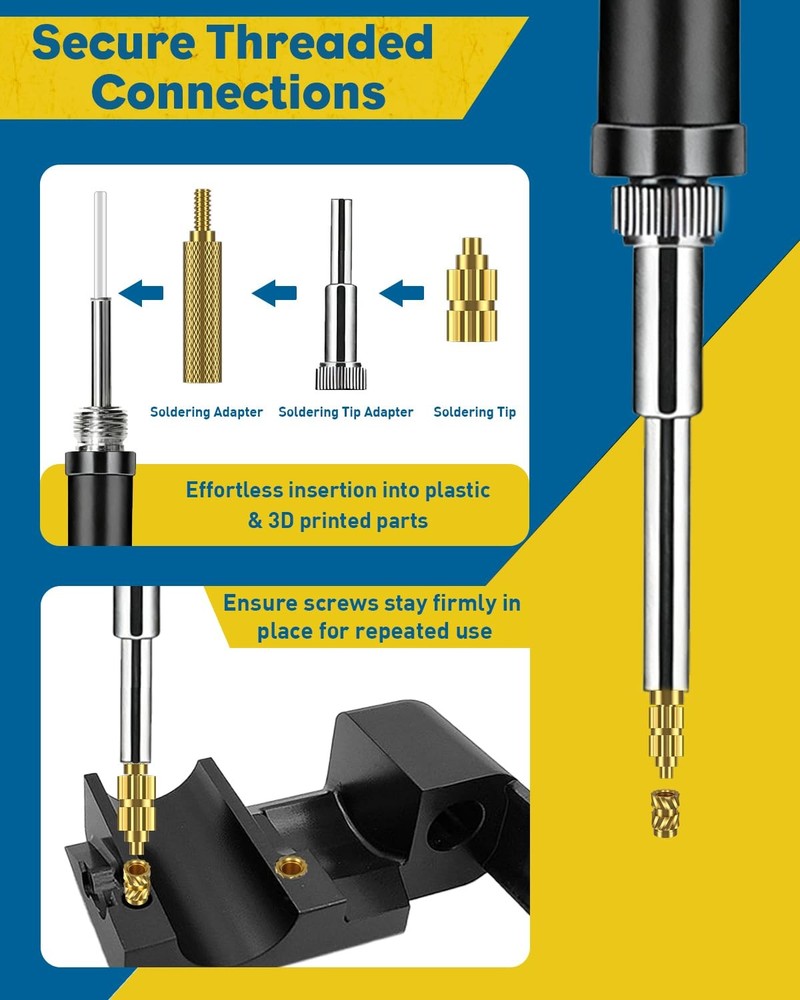 Secure Threaded Connections

Soldering Adapter

Soldering Tip Adapter

Soldering Tip

Effortless insertion into plastic & 3D printed parts

Ensure screws stay firmly in place for repeated use